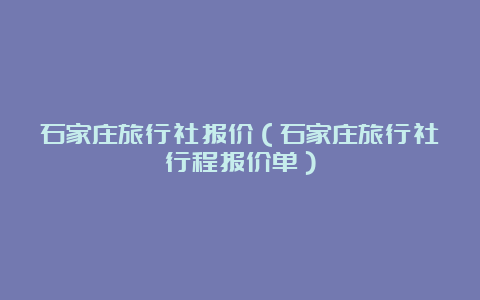 石家庄旅行社报价（石家庄旅行社行程报价单）